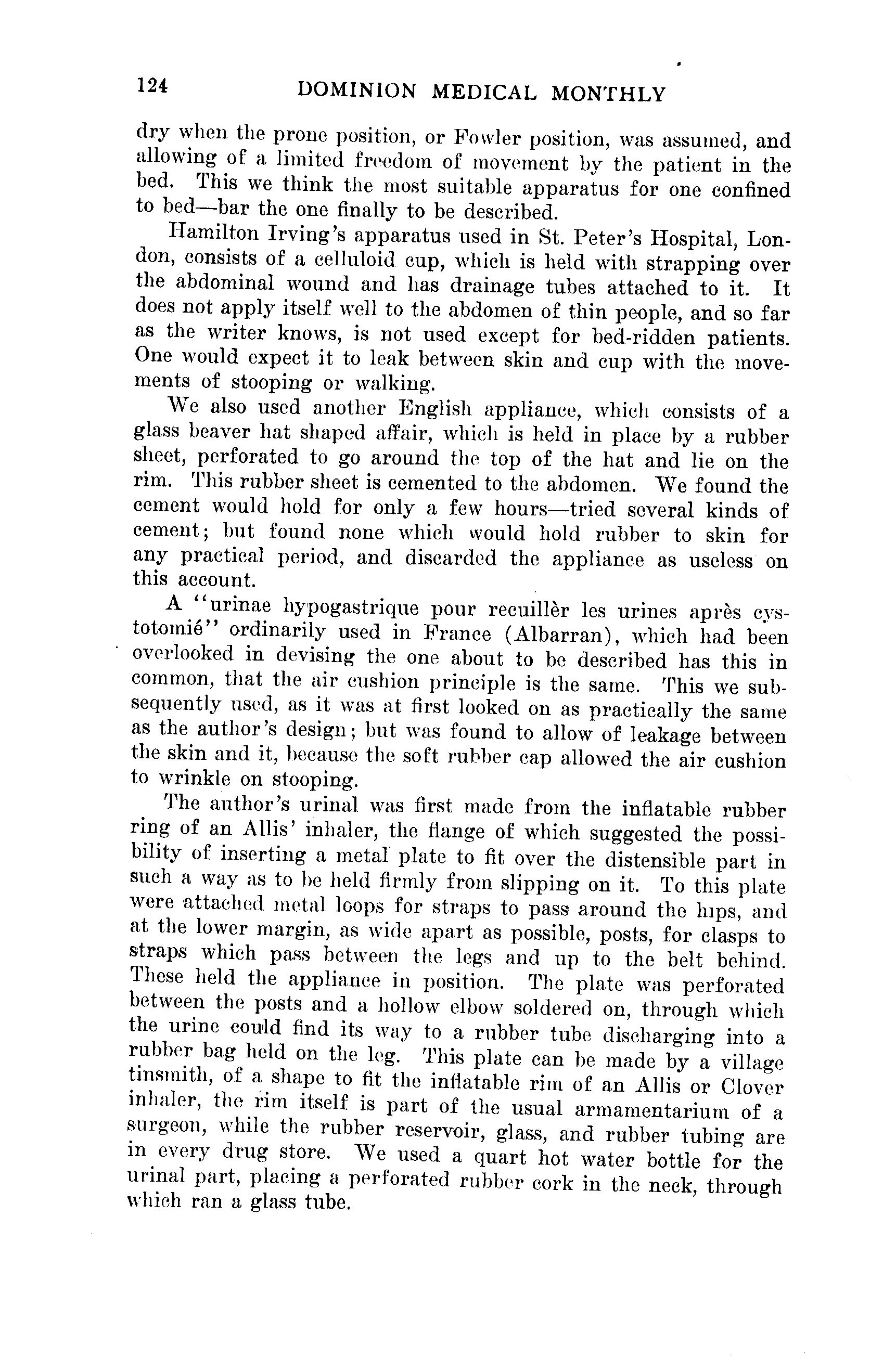 124 DOMINION MEDICAL MONTHLY

dry when the prone position, or Fowler position, was assumed, and allowing of a limited freedom of movement by the patient in the bed. This we think the most suitable apparatus for one confined to bed—bar the one finally to be described.

Hamilton Irving's apparatus used in St. Peter's Hospital, London, consists of a celluloid cup, which is held with strapping over the abdominal wound and has drainage tubes attached to it. It does not apply itself well to the abdomen of thin people, and so far as the writer knows, is not used except for bed-ridden patients. One would expect it to leak between skin and cup with the movements of stooping or walking.

We also used another English appliance, which consists of a glass beaver hat shaped affair, which is held in place by a rubber sheet, perforated to go around the top of the hat and lie on the rim. This rubber sheet is cemented to the abdomen. We found the cement would hold for only a few hours—tried several kinds of cement; but found none which would hold rubber to skin for any practical period, and discarded the appliance as useless on this account.

A "urinae hypogastrique pour recuillèr les urines après cystotomié" ordinarily used in France (Albarran), which had been overlooked in devising the one about to be described has this in common, that the air cushion principle is the same. This we subsequently used, as it was at first looked on as practically the same as the author's design; but was found to allow of leakage between the skin and it, because the soft rubber cap allowed the air cushion to wrinkle on stooping.

The author's urinal was first made from the inflatable rubber ring of an Allis' inhaler, the flange of which suggested the possibility of inserting a metal plate to fit over the distensible part in such a way as to be held firmly from slipping on it. To this plate were attached metal loops for straps to pass around the hips, and at the lower margin, as wide apart as possible, posts, for clasps to straps which pass between the legs and up to the belt behind. These held the appliance in position. The plate was perforated between the posts and a hollow elbow soldered on, through which the urine could find its way to a rubber tube discharging into a rubber bag held on the leg. This plate can be made by a village tinsmith, of a shape to fit the inflatable rim of an Allis or Clover inhaler, the rim itself is part of the usual armamentarium of a surgeon, while the rubber reservoir, glass, and rubber tubing are in every drug store. We used a quart hot water bottle for the urinal part, placing a perforated rubber cork in the neck, through which ran a glass tube.